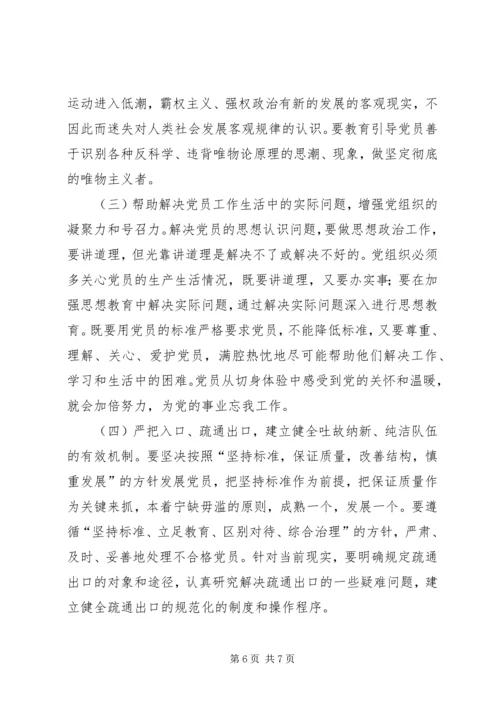 运动进入低潮，霸权主义、强权政治有新的发展的客观现实，不因此而迷失对人类社会发展客观规律的认识。要教育引导党员善于识别各种反科学、违背唯物论原理的思潮、现象，做坚定彻底的唯物主义者。

（三）帮助解决党员工作生活中的实际问题，增强党组织的凝聚力和号召力。解决党员的思想认识问题，要做思想政治工作，要讲道理，但光靠讲道理是解决不了或解决不好的。党组织必须多关心党员的生产生活情况，既要讲道理，又要办实事；要在加强思想教育中解决实际问题，通过解决实际问题深入进行思想教育。既要用党员的标准严格要求党员，不能降低标准，又要尊重、理解、关心、爱护党员，满腔热忱地尽可能帮助他们解决工作、学习和生活中的困难。党员从切身体验中感受到党的关怀和温暖，就会加倍努力，为党的事业忘我工作。

（四）严把入口、疏通出口，建立健全吐故纳新、纯洁队伍的有效机制。要坚决按照“坚持标准，保证质量，改善结构，慎重发展”的方针发展党员，把坚持标准作为前提，把保证质量作为关键来抓，本着宁缺毋滥的原则，成熟一个，发展一个。要遵循“坚持标准、立足教育、区别对待、综合治理”的方针，严肃、及时、妥善地处理不合格党员。针对当前现实，要明确规定疏通出口的对象和途径，认真研究解决疏通出口的一些疑难问题，建立健全疏通出口的规范化的制度和操作程序。

第 6 页 共 7 页